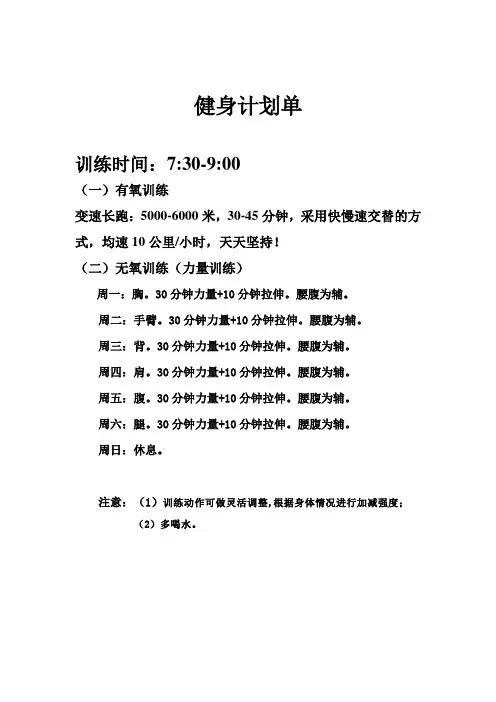 健身计划单

训练时间：7:30-9:00

（一）有氧训练

变速长跑：5000-6000 米，30-45 分钟，采用快慢速交替的方式，均速 10 公里/小时，天天坚持！

（二）无氧训练（力量训练）

周一：胸。30 分钟力量+10 分钟拉伸。腰腹为辅。

周二：手臂。30 分钟力量+10 分钟拉伸。腰腹为辅。

周三：背。30 分钟力量+10 分钟拉伸。腰腹为辅。

周四：肩。30 分钟力量+10 分钟拉伸。腰腹为辅。

周五：腹。30 分钟力量+10 分钟拉伸。腰腹为辅。

周六：腿。30 分钟力量+10 分钟拉伸。腰腹为辅。

周日：休息。

注意：（1）训练动作可做灵活调整，根据身体情况进行加减强度；

（2）多喝水。